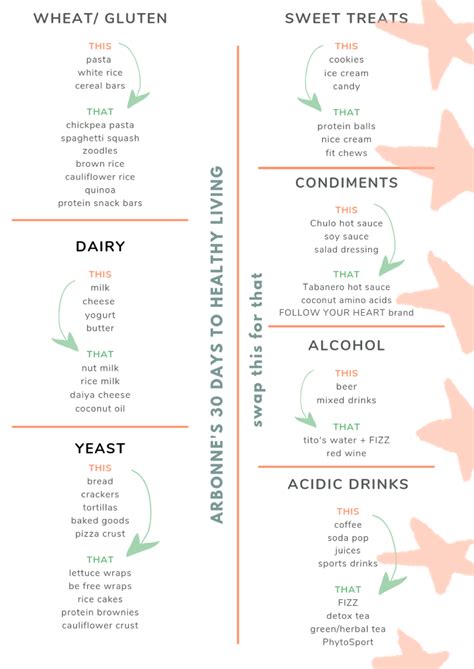 WHEAT/ GLUTEN

THIS
pasta
white rice
cereal bars

THAT
chickpea pasta
spaghetti squash
zoodles
brown rice
cauliflower rice
quinoa
protein snack bars

DAIRY

THIS
milk
cheese
yogurt
butter

THAT
nut milk
rice milk
daiya cheese
coconut oil

YEAST

THIS
bread
crackers
tortillas
baked goods
pizza crust

THAT
lettuce wraps
be free wraps
rice cakes
protein brownies
cauliflower crust

ARBONNE'S 30 DAYS TO HEALTHY LIVING

swap this for that

SWEET TREATS

THIS
cookies
ice cream
candy

THAT
protein balls
nice cream
fit chews

CONDIMENTS

THIS
Chulo hot sauce
soy sauce
salad dressing

THAT
Tabanero hot sauce
coconut amino acids
FOLLOW YOUR HEART brand

ALCOHOL

THIS
beer
mixed drinks

THAT
tito's water + FIZZ
red wine

ACIDIC DRINKS

THIS
coffee
soda pop
juices
sports drinks

THAT
FIZZ
detox tea
green/herbal tea
PhytoSport